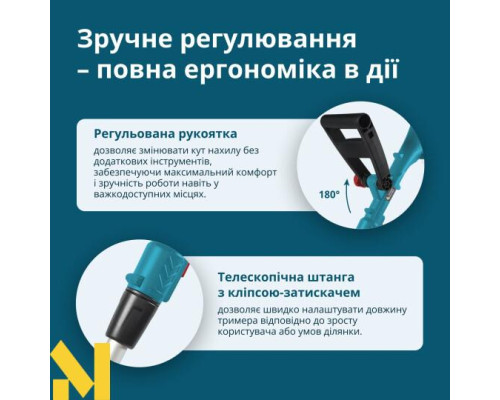 Зручне регулювання – повна ергономіка в дії

Регульована рукоятка

дозволяє змінювати кут нахилу без додаткових інструментів, забезпечуючи максимальний комфорт і зручність роботи навіть у важкодоступних місцях.

180°

Телескопічна штанга з кліпсою-затискачем

дозволяє швидко налаштувати довжину тримера відповідно до зросту користувача або умов ділянки.